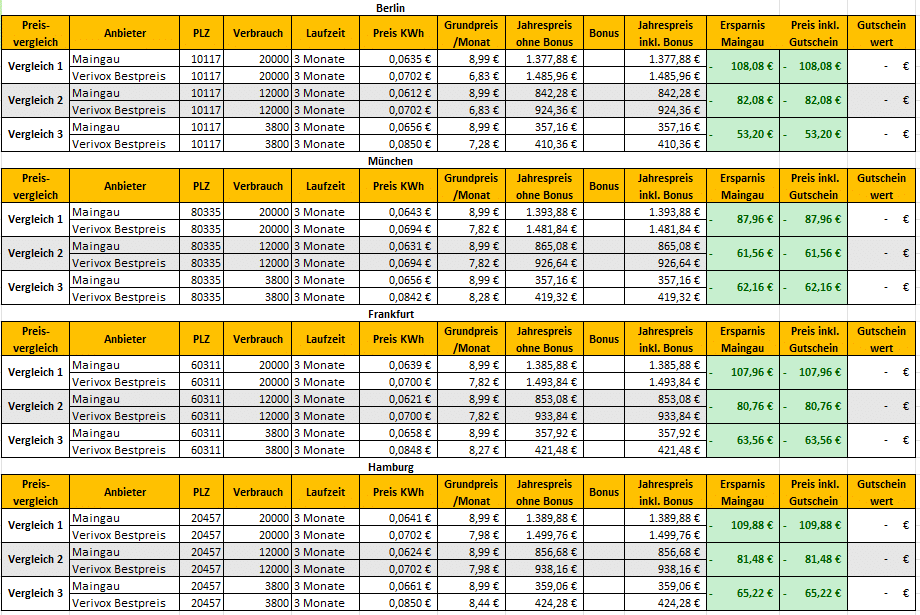 Berlin

| Preis-vergleich | Anbieter | PLZ | Verbrauch | Laufzeit | Preis KWh | Grundpreis /Monat | Jahrespreis ohne Bonus | Bonus | Jahrespreis inkl. Bonus | Ersparnis Maingau | Preis inkl. Gutschein | Gutschein wert |
|---|---|---|---|---|---|---|---|---|---|---|---|---|
| Vergleich 1 | Maingau | 10117 | 20000 | 3 Monate | 0,0635 € | 8,99 € | 1.377,88 € | | 1.377,88 € | - 108,08 € | - 108,08 € | - € |
| | Verivox Bestpreis | 10117 | 20000 | 3 Monate | 0,0702 € | 6,83 € | 1.485,96 € | | 1.485,96 € | | | |
| Vergleich 2 | Maingau | 10117 | 12000 | 3 Monate | 0,0612 € | 8,99 € | 842,28 € | | 842,28 € | - 82,08 € | - 82,08 € | - € |
| | Verivox Bestpreis | 10117 | 12000 | 3 Monate | 0,0702 € | 6,83 € | 924,36 € | | 924,36 € | | | |
| Vergleich 3 | Maingau | 10117 | 3800 | 3 Monate | 0,0656 € | 8,99 € | 357,16 € | | 357,16 € | - 53,20 € | - 53,20 € | - € |
| | Verivox Bestpreis | 10117 | 3800 | 3 Monate | 0,0850 € | 7,28 € | 410,36 € | | 410,36 € | | | |

München

| Preis-vergleich | Anbieter | PLZ | Verbrauch | Laufzeit | Preis KWh | Grundpreis /Monat | Jahrespreis ohne Bonus | Bonus | Jahrespreis inkl. Bonus | Ersparnis Maingau | Preis inkl. Gutschein | Gutschein wert |
|---|---|---|---|---|---|---|---|---|---|---|---|---|
| Vergleich 1 | Maingau | 80335 | 20000 | 3 Monate | 0,0643 € | 8,99 € | 1.393,88 € | | 1.393,88 € | - 87,96 € | - 87,96 € | - € |
| | Verivox Bestpreis | 80335 | 20000 | 3 Monate | 0,0694 € | 7,82 € | 1.481,84 € | | 1.481,84 € | | | |
| Vergleich 2 | Maingau | 80335 | 12000 | 3 Monate | 0,0631 € | 8,99 € | 865,08 € | | 865,08 € | - 61,56 € | - 61,56 € | - € |
| | Verivox Bestpreis | 80335 | 12000 | 3 Monate | 0,0694 € | 7,82 € | 926,64 € | | 926,64 € | | | |
| Vergleich 3 | Maingau | 80335 | 3800 | 3 Monate | 0,0656 € | 8,99 € | 357,16 € | | 357,16 € | - 62,16 € | - 62,16 € | - € |
| | Verivox Bestpreis | 80335 | 3800 | 3 Monate | 0,0842 € | 8,28 € | 419,32 € | | 419,32 € | | | |

Frankfurt

| Preis-vergleich | Anbieter | PLZ | Verbrauch | Laufzeit | Preis KWh | Grundpreis /Monat | Jahrespreis ohne Bonus | Bonus | Jahrespreis inkl. Bonus | Ersparnis Maingau | Preis inkl. Gutschein | Gutschein wert |
|---|---|---|---|---|---|---|---|---|---|---|---|---|
| Vergleich 1 | Maingau | 60311 | 20000 | 3 Monate | 0,0639 € | 8,99 € | 1.385,88 € | | 1.385,88 € | - 107,96 € | - 107,96 € | - € |
| | Verivox Bestpreis | 60311 | 20000 | 3 Monate | 0,0700 € | 7,82 € | 1.493,84 € | | 1.493,84 € | | | |
| Vergleich 2 | Maingau | 60311 | 12000 | 3 Monate | 0,0621 € | 8,99 € | 853,08 € | | 853,08 € | - 80,76 € | - 80,76 € | - € |
| | Verivox Bestpreis | 60311 | 12000 | 3 Monate | 0,0700 € | 7,82 € | 933,84 € | | 933,84 € | | | |
| Vergleich 3 | Maingau | 60311 | 3800 | 3 Monate | 0,0658 € | 8,99 € | 357,92 € | | 357,92 € | - 63,56 € | - 63,56 € | - € |
| | Verivox Bestpreis | 60311 | 3800 | 3 Monate | 0,0848 € | 8,27 € | 421,48 € | | 421,48 € | | | |

Hamburg

| Preis-vergleich | Anbieter | PLZ | Verbrauch | Laufzeit | Preis KWh | Grundpreis /Monat | Jahrespreis ohne Bonus | Bonus | Jahrespreis inkl. Bonus | Ersparnis Maingau | Preis inkl. Gutschein | Gutschein wert |
|---|---|---|---|---|---|---|---|---|---|---|---|---|
| Vergleich 1 | Maingau | 20457 | 20000 | 3 Monate | 0,0641 € | 8,99 € | 1.389,88 € | | 1.389,88 € | - 109,88 € | - 109,88 € | - € |
| | Verivox Bestpreis | 20457 | 20000 | 3 Monate | 0,0702 € | 7,98 € | 1.499,76 € | | 1.499,76 € | | | |
| Vergleich 2 | Maingau | 20457 | 12000 | 3 Monate | 0,0624 € | 8,99 € | 856,68 € | | 856,68 € | - 81,48 € | - 81,48 € | - € |
| | Verivox Bestpreis | 20457 | 12000 | 3 Monate | 0,0702 € | 7,98 € | 938,16 € | | 938,16 € | | | |
| Vergleich 3 | Maingau | 20457 | 3800 | 3 Monate | 0,0661 € | 8,99 € | 359,06 € | | 359,06 € | - 65,22 € | - 65,22 € | - € |
| | Verivox Bestpreis | 20457 | 3800 | 3 Monate | 0,0850 € | 8,44 € | 424,28 € | | 424,28 € | | | |